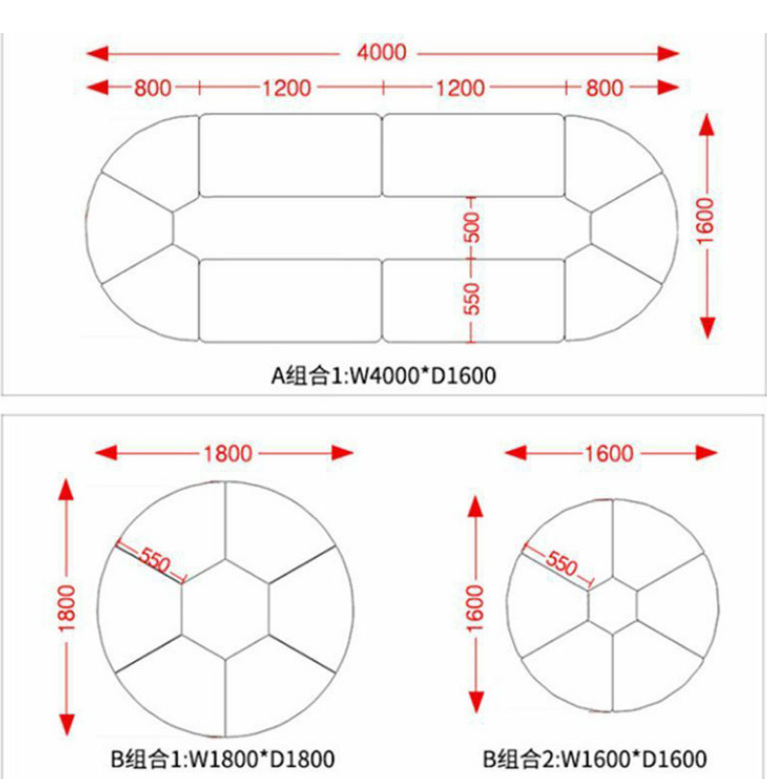 4000

800 1200 1200 800

1600

500

550

A组合1:W4000*D1600

1800

1800

550

B组合1:W1800*D1800

1600

1600

550

B组合2:W1600*D1600